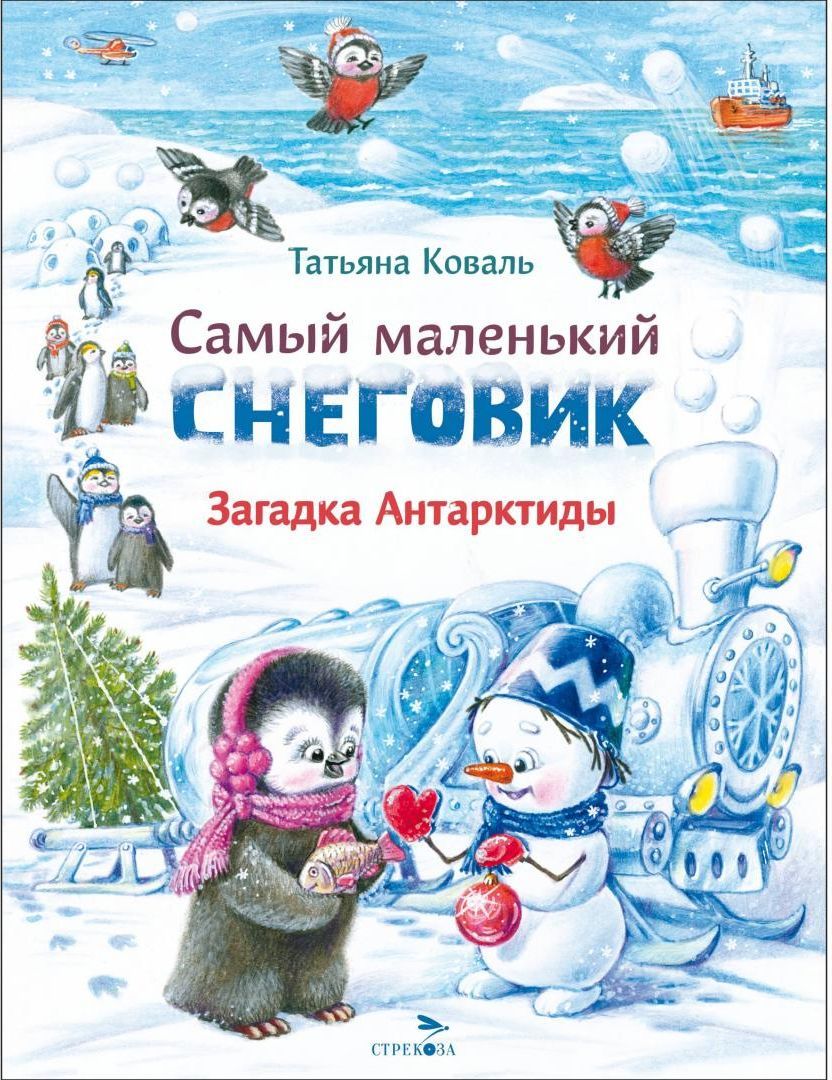 Татьяна Коваль

Самый маленький
СНЕГОВИК

Загадка Антарктиды

СТРЕКОЗА